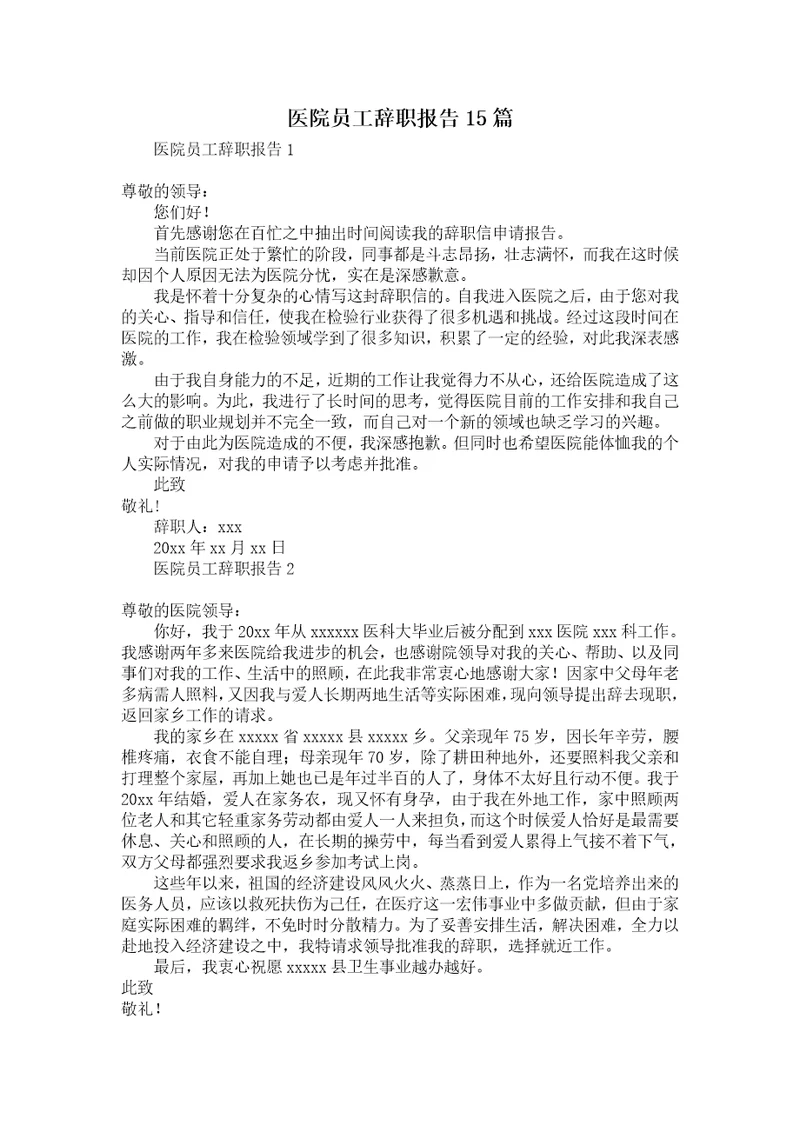 医院员工辞职报告15篇

医院员工辞职报告1

尊敬的领导：

您们好！

首先感谢您在百忙之中抽出时间阅读我的辞职信申请报告。

当前医院正处于繁忙的阶段，同事都是斗志昂扬，壮志满怀，而我在这时候却因个人原因无法为医院分忧，实在是深感歉意。

我是怀着十分复杂的心情写这封辞职信的。自我进入医院之后，由于您对我的关心、指导和信任，使我在检验行业获得了很多机遇和挑战。经过这段时间在医院的工作，我在检验领域学到了很多知识，积累了一定的经验，对此我深表感激。

由于我自身能力的不足，近期的工作让我觉得力不从心，还给医院造成了这么大的影响。为此，我进行了长时间的思考，觉得医院目前的工作安排和我自己之前做的职业规划并不完全一致，而自己对一个新的领域也缺乏学习的兴趣。

对于由此为医院造成的不便，我深感抱歉。但同时也希望医院能体恤我的个人实际情况，对我的申请予以考虑并批准。

此致

敬礼!

辞职人：xxx

20xx年xx月xx日

医院员工辞职报告2

尊敬的医院领导：

你好，我于20xx年从xxxxxx医科大毕业后被分配到xxx医院xxx科工作。我感谢两年多来医院给我进步的机会，也感谢院领导对我的关心、帮助、以及同事们对我的工作、生活中的照顾，在此我非常衷心地感谢大家！因家中父母年老多病需人照料，又因我与爱人长期两地生活等实际困难，现向领导提出辞去现职，返回家乡工作的请求。

我的家乡在xxxxx省xxxxx县xxxxx乡。父亲现年75岁，因长年辛劳，腰椎疼痛，衣食不能自理；母亲现年70岁，除了耕田种地外，还要照料我父亲和打理整个家屋，再加上她也已是年过半百的人了，身体不太好且行动不便。我于20xx年结婚，爱人在家务农，现又怀有身孕，由于我在外地工作，家中照顾两位老人和其它轻重家务劳动都由爱人一人来担负，而这个时候爱人恰好是最需要休息、关心和照顾的人，在长期的操劳中，每当看到爱人累得上气接不着下气，双方父母都强烈要求我返乡参加考试上岗。

这些年以来，祖国的经济建设风风火火、蒸蒸日上，作为一名党培养出来的医务人员，应该以救死扶伤为己任，在医疗这一宏伟事业中多做贡献，但由于家庭实际困难的羁绊，不免时时分散精力。为了妥善安排生活，解决困难，全力以赴地投入经济建设之中，我特请求领导批准我的辞职，选择就近工作。

最后，我衷心祝愿xxxxx县卫生事业越办越好。

此致

敬礼！